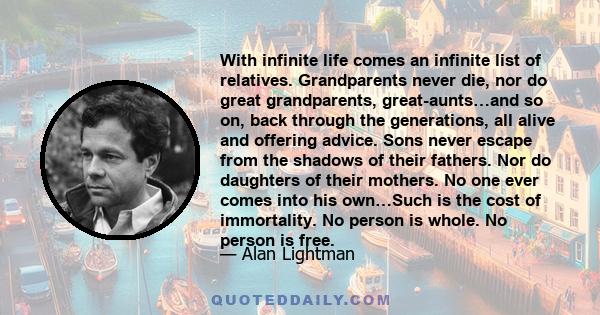 With infinite life comes an infinite list of relatives. Grandparents never die, nor do great grandparents, great-aunts…and so on, back through the generations, all alive and offering advice. Sons never escape from the shadows of their fathers. Nor do daughters of their mothers. No one ever comes into his own…Such is the cost of immortality. No person is whole. No person is free.

— Alan Lightman

QUOTEDDAILY.COM